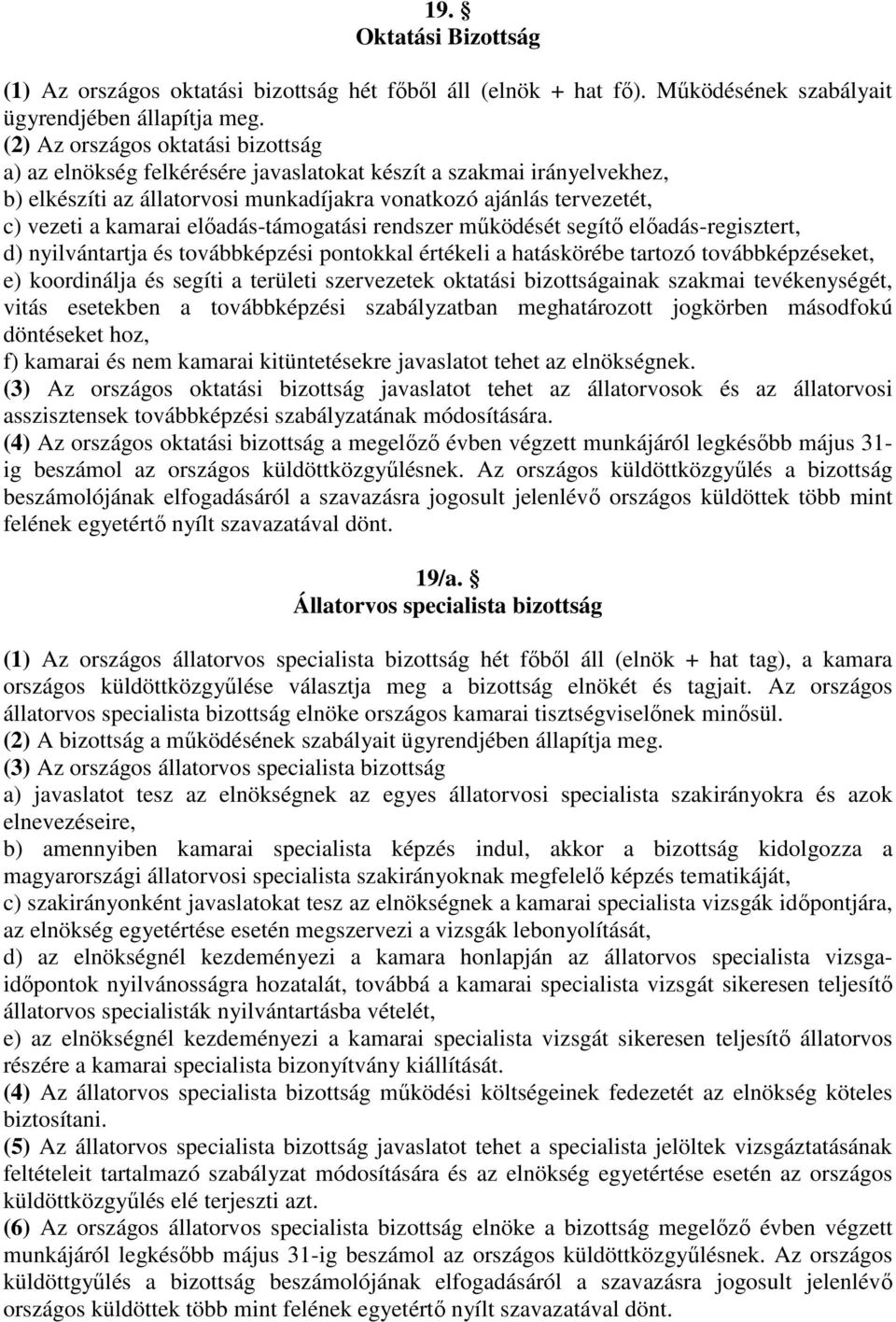 19. §
Oktatási Bizottság

(1) Az országos oktatási bizottság hét főből áll (elnök + hat fő). Működésének szabályait ügyrendjében állapítja meg.
(2) Az országos oktatási bizottság
a) az elnökség felkérésére javaslatokat készít a szakmai irányelvekhez,
b) elkészíti az állatorvosi munkadíjakra vonatkozó ajánlás tervezetét,
c) vezeti a kamarai előadás-támogatási rendszer működését segítő előadás-regisztert,
d) nyilvántartja és továbbképzési pontokkal értékeli a hatáskörébe tartozó továbbképzéseket,
e) koordinálja és segíti a területi szervezetek oktatási bizottságainak szakmai tevékenységét, vitás esetekben a továbbképzési szabályzatban meghatározott jogkörben másodfokú döntéseket hoz,
f) kamarai és nem kamarai kitüntetésekre javaslatot tehet az elnökségnek.
(3) Az országos oktatási bizottság javaslatot tehet az állatorvosok és az állatorvosi asszisztensek továbbképzési szabályzatának módosítására.
(4) Az országos oktatási bizottság a megelőző évben végzett munkájáról legkésőbb május 31-ig beszámol az országos küldöttközgyűlésnek. Az országos küldöttközgyűlés a bizottság beszámolójának elfogadásáról a szavazásra jogosult jelenlévő országos küldöttek több mint felének egyetértő nyílt szavazatával dönt.

19/a. §
Állatorvos specialista bizottság

(1) Az országos állatorvos specialista bizottság hét főből áll (elnök + hat tag), a kamara országos küldöttközgyűlése választja meg a bizottság elnökét és tagjait. Az országos állatorvos specialista bizottság elnöke országos kamarai tisztségviselőnek minősül.
(2) A bizottság a működésének szabályait ügyrendjében állapítja meg.
(3) Az országos állatorvos specialista bizottság
a) javaslatot tesz az elnökségnek az egyes állatorvosi specialista szakirányokra és azok elnevezéseire,
b) amennyiben kamarai specialista képzés indul, akkor a bizottság kidolgozza a magyarországi állatorvosi specialista szakirányoknak megfelelő képzés tematikáját,
c) szakirányonként javaslatokat tesz az elnökségnek a kamarai specialista vizsgák időpontjára, az elnökség egyetértése esetén megszervezi a vizsgák lebonyolítását,
d) az elnökségnél kezdeményezi a kamara honlapján az állatorvos specialista vizsgaidőpontok nyilvánosságra hozatalát, továbbá a kamarai specialista vizsgát sikeresen teljesítő állatorvos specialisták nyilvántartásba vételét,
e) az elnökségnél kezdeményezi a kamarai specialista vizsgát sikeresen teljesítő állatorvos részére a kamarai specialista bizonyítvány kiállítását.
(4) Az állatorvos specialista bizottság működési költségeinek fedezetét az elnökség köteles biztosítani.
(5) Az állatorvos specialista bizottság javaslatot tehet a specialista jelöltek vizsgáztatásának feltételeit tartalmazó szabályzat módosítására és az elnökség egyetértése esetén az országos küldöttközgyűlés elé terjeszti azt.
(6) Az országos állatorvos specialista bizottság elnöke a bizottság megelőző évben végzett munkájáról legkésőbb május 31-ig beszámol az országos küldöttközgyűlésnek. Az országos küldöttgyűlés a bizottság beszámolójának elfogadásáról a szavazásra jogosult jelenlévő országos küldöttek több mint felének egyetértő nyílt szavazatával dönt.